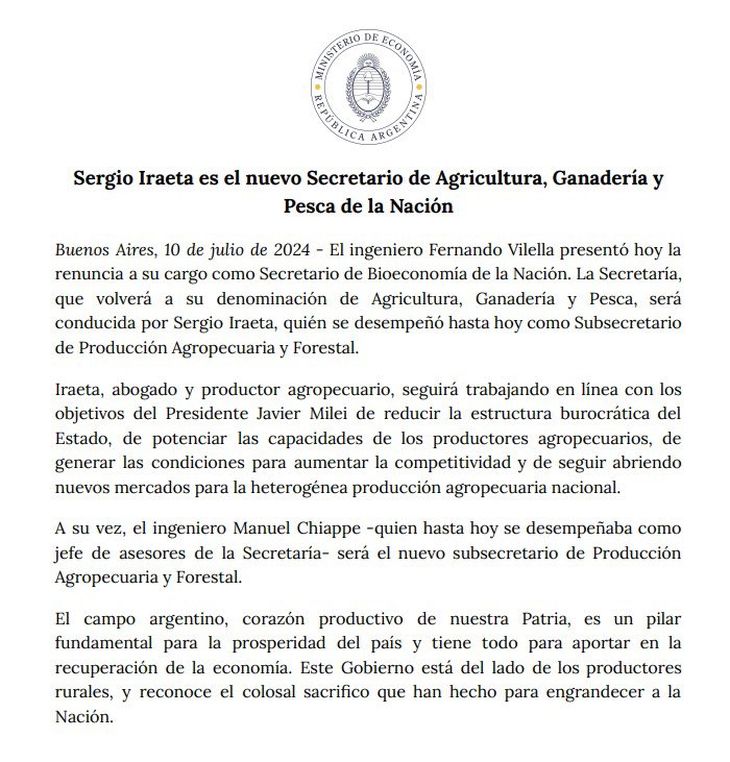 MINISTERIO DE ECONOMÍA
REPÚBLICA ARGENTINA

Sergio Iraeta es el nuevo Secretario de Agricultura, Ganadería y Pesca de la Nación

Buenos Aires, 10 de julio de 2024 - El ingeniero Fernando Vilella presentó hoy la renuncia a su cargo como Secretario de Bioeconomía de la Nación. La Secretaría, que volverá a su denominación de Agricultura, Ganadería y Pesca, será conducida por Sergio Iraeta, quién se desempeñó hasta hoy como Subsecretario de Producción Agropecuaria y Forestal.

Iraeta, abogado y productor agropecuario, seguirá trabajando en línea con los objetivos del Presidente Javier Milei de reducir la estructura burocrática del Estado, de potenciar las capacidades de los productores agropecuarios, de generar las condiciones para aumentar la competitividad y de seguir abriendo nuevos mercados para la heterogénea producción agropecuaria nacional.

A su vez, el ingeniero Manuel Chiappe -quien hasta hoy se desempeñaba como jefe de asesores de la Secretaría- será el nuevo subsecretario de Producción Agropecuaria y Forestal.

El campo argentino, corazón productivo de nuestra Patria, es un pilar fundamental para la prosperidad del país y tiene todo para aportar en la recuperación de la economía. Este Gobierno está del lado de los productores rurales, y reconoce el colosal sacrifico que han hecho para engrandecer a la Nación.